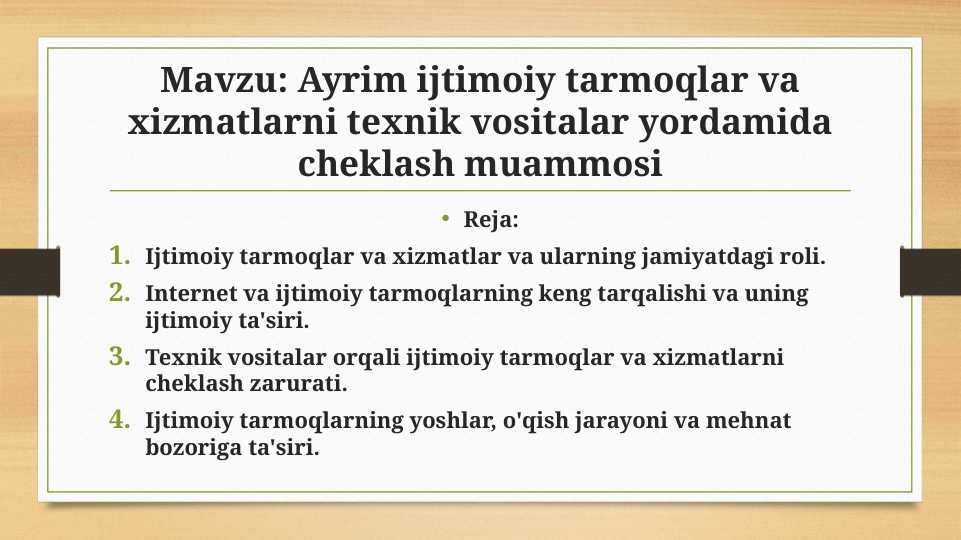 Mavzu: Ayrim ijtimoiy tarmoqlar va xizmatlarni texnik vositalar yordamida cheklash muammosi

• Reja:

1. Ijtimoiy tarmoqlar va xizmatlar va ularning jamiyatdagi roli.
2. Internet va ijtimoiy tarmoqlarning keng tarqalishi va uning ijtimoiy ta'siri.
3. Texnik vositalar orqali ijtimoiy tarmoqlar va xizmatlarni cheklash zarurati.
4. Ijtimoiy tarmoqlarning yoshlar, o'qish jarayoni va mehnat bozoriga ta'siri.